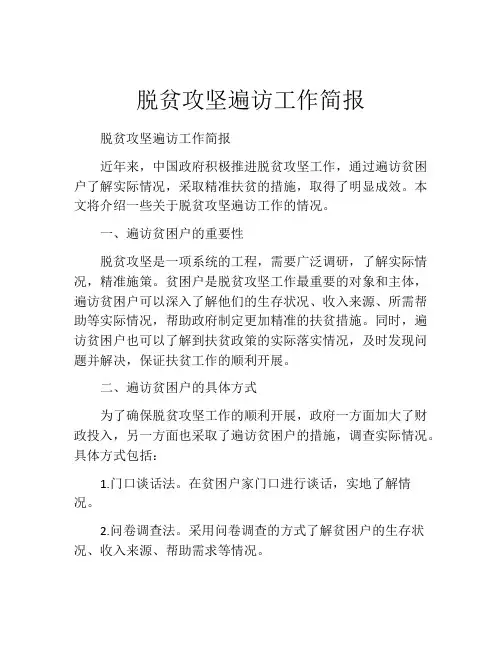 脱贫攻坚遍访工作简报

脱贫攻坚遍访工作简报

近年来，中国政府积极推进脱贫攻坚工作，通过遍访贫困户了解实际情况，采取精准扶贫的措施，取得了明显成效。本文将介绍一些关于脱贫攻坚遍访工作的情况。

一、遍访贫困户的重要性

脱贫攻坚是一项系统的工程，需要广泛调研，了解实际情况，精准施策。贫困户是脱贫攻坚工作最重要的对象和主体，遍访贫困户可以深入了解他们的生存状况、收入来源、所需帮助等实际情况，帮助政府制定更加精准的扶贫措施。同时，遍访贫困户也可以了解到扶贫政策的实际落实情况，及时发现问题并解决，保证扶贫工作的顺利开展。

二、遍访贫困户的具体方式

为了确保脱贫攻坚工作的顺利开展，政府一方面加大了财政投入，另一方面也采取了遍访贫困户的措施，调查实际情况。具体方式包括：

1.门口谈话法。在贫困户家门口进行谈话，实地了解情况。

2.问卷调查法。采用问卷调查的方式了解贫困户的生存状况、收入来源、帮助需求等情况。